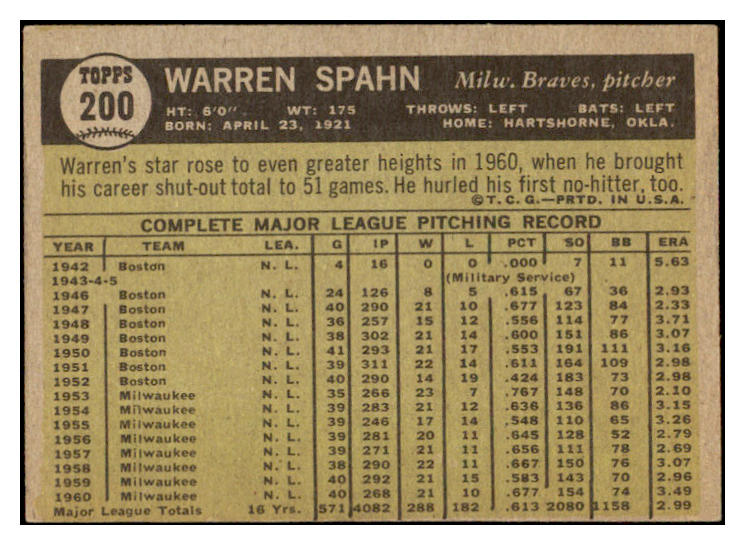 TOPPS 200

WARREN SPAHN Milw. Braves, pitcher

HT: 6'0" WT: 175 THROWS: LEFT BATS: LEFT
BORN: APRIL 23, 1921 HOME: HARTSHORNE, OKLA.

Warren's star rose to even greater heights in 1960, when he brought his career shut-out total to 51 games. He hurled his first no-hitter, too.
©T. C. G.—PRTD. IN U.S.A.

COMPLETE MAJOR LEAGUE PITCHING RECORD

| YEAR | TEAM | LEA. | G | IP | W | L | PCT | SO | BB | ERA |
|---|---|---|---|---|---|---|---|---|---|---|
| 1942 | Boston | N. L. | 4 | 16 | 0 | 0 | .000 | 7 | 11 | 5.63 |
| 1943-4-5 | | | | | | (Military Service) | | | | |
| 1946 | Boston | N. L. | 24 | 126 | 8 | 5 | .615 | 67 | 36 | 2.93 |
| 1947 | Boston | N. L. | 40 | 290 | 21 | 10 | .677 | 123 | 84 | 2.33 |
| 1948 | Boston | N. L. | 36 | 257 | 15 | 12 | .556 | 114 | 77 | 3.71 |
| 1949 | Boston | N. L. | 38 | 302 | 21 | 14 | .600 | 151 | 86 | 3.07 |
| 1950 | Boston | N. L. | 41 | 293 | 21 | 17 | .553 | 191 | 111 | 3.16 |
| 1951 | Boston | N. L. | 39 | 311 | 22 | 14 | .611 | 164 | 109 | 2.98 |
| 1952 | Boston | N. L. | 40 | 290 | 14 | 19 | .424 | 183 | 73 | 2.98 |
| 1953 | Milwaukee | N. L. | 35 | 266 | 23 | 7 | .767 | 148 | 70 | 2.10 |
| 1954 | Milwaukee | N. L. | 39 | 283 | 21 | 12 | .636 | 136 | 86 | 3.15 |
| 1955 | Milwaukee | N. L. | 39 | 246 | 17 | 14 | .548 | 110 | 65 | 3.26 |
| 1956 | Milwaukee | N. L. | 39 | 281 | 20 | 11 | .645 | 128 | 52 | 2.79 |
| 1957 | Milwaukee | N. L. | 39 | 271 | 21 | 11 | .656 | 111 | 78 | 2.69 |
| 1958 | Milwaukee | N. L. | 38 | 290 | 22 | 11 | .667 | 150 | 76 | 3.07 |
| 1959 | Milwaukee | N. L. | 40 | 292 | 21 | 15 | .583 | 143 | 70 | 2.96 |
| 1960 | Milwaukee | N. L. | 40 | 268 | 21 | 10 | .677 | 154 | 74 | 3.49 |
| Major League Totals | | 16 Yrs. | 571 | 4082 | 288 | 182 | .613 | 2080 | 1158 | 2.99 |